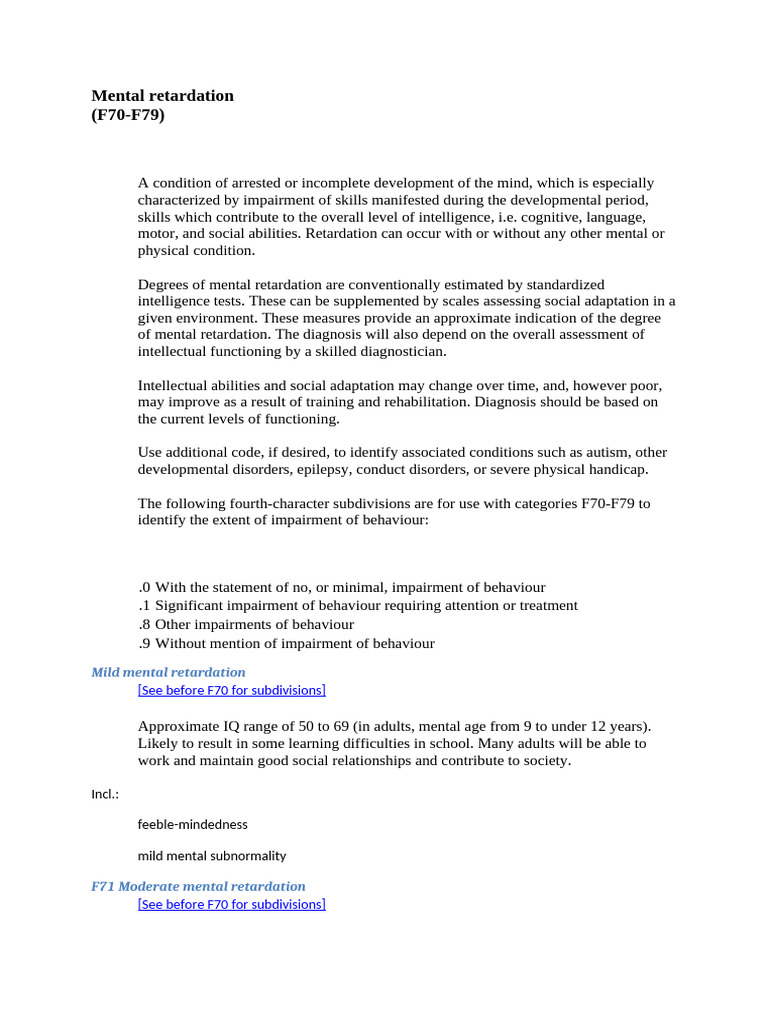 Mental retardation
(F70-F79)

A condition of arrested or incomplete development of the mind, which is especially characterized by impairment of skills manifested during the developmental period, skills which contribute to the overall level of intelligence, i.e. cognitive, language, motor, and social abilities. Retardation can occur with or without any other mental or physical condition.

Degrees of mental retardation are conventionally estimated by standardized intelligence tests. These can be supplemented by scales assessing social adaptation in a given environment. These measures provide an approximate indication of the degree of mental retardation. The diagnosis will also depend on the overall assessment of intellectual functioning by a skilled diagnostician.

Intellectual abilities and social adaptation may change over time, and, however poor, may improve as a result of training and rehabilitation. Diagnosis should be based on the current levels of functioning.

Use additional code, if desired, to identify associated conditions such as autism, other developmental disorders, epilepsy, conduct disorders, or severe physical handicap.

The following fourth-character subdivisions are for use with categories F70-F79 to identify the extent of impairment of behaviour:

.0 With the statement of no, or minimal, impairment of behaviour
.1 Significant impairment of behaviour requiring attention or treatment
.8 Other impairments of behaviour
.9 Without mention of impairment of behaviour

Mild mental retardation
[See before F70 for subdivisions]

Approximate IQ range of 50 to 69 (in adults, mental age from 9 to under 12 years). Likely to result in some learning difficulties in school. Many adults will be able to work and maintain good social relationships and contribute to society.

Incl.:

feeble-mindedness

mild mental subnormality

F71 Moderate mental retardation
[See before F70 for subdivisions]